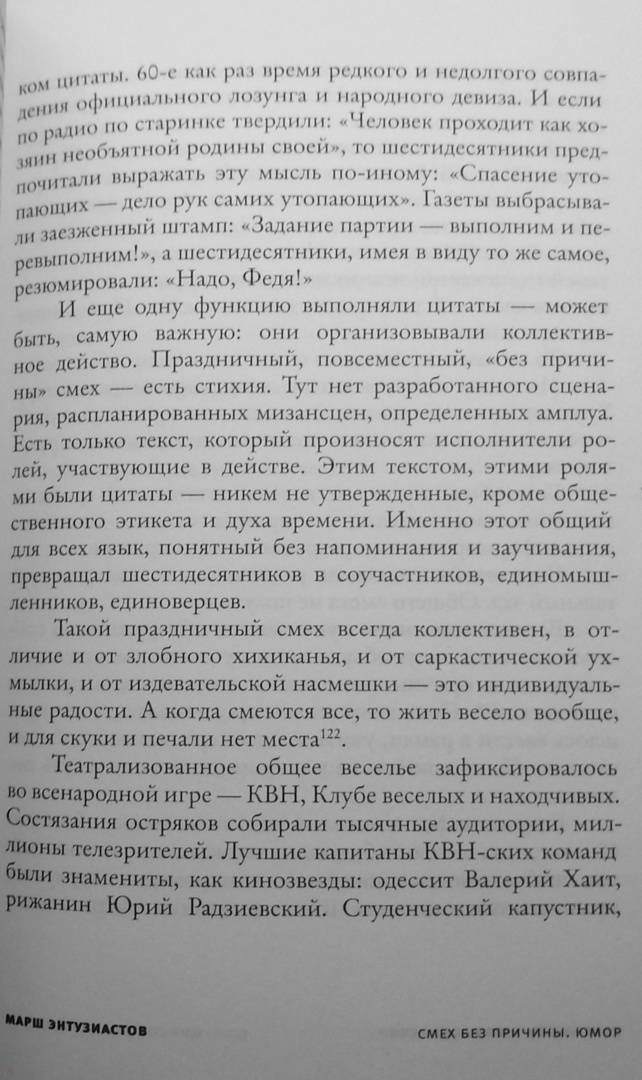 ком цитаты. 60-е как раз время редкого и недолгого совпадения официального лозунга и народного девиза. И если по радио по старинке твердили: «Человек проходит как хозяин необъятной родины своей», то шестидесятники предпочитали выражать эту мысль по-иному: «Спасение утопающих — дело рук самих утопающих». Газеты выбрасывали заезженный штамп: «Задание партии — выполним и перевыполним!», а шестидесятники, имея в виду то же самое, резюмировали: «Надо, Федя!»

И еще одну функцию выполняли цитаты — может быть, самую важную: они организовывали коллективное действо. Праздничный, повсеместный, «без причины» смех — есть стихия. Тут нет разработанного сценария, распланированных мизансцен, определенных амплуа. Есть только текст, который произносят исполнители ролей, участвующие в действе. Этим текстом, этими ролями были цитаты — никем не утвержденные, кроме общественного этикета и духа времени. Именно этот общий для всех язык, понятный без напоминания и заучивания, превращал шестидесятников в соучастников, единомышленников, единоверцев.

Такой праздничный смех всегда коллективен, в отличие и от злобного хихиканья, и от саркастической ухмылки, и от издевательской насмешки — это индивидуальные радости. А когда смеются все, то жить весело вообще, и для скуки и печали нет места$^{122}$.

Театрализованное общее веселье зафиксировалось во всенародной игре — КВН, Клубе веселых и находчивых. Состязания остряков собирали тысячные аудитории, миллионы телезрителей. Лучшие капитаны КВН-ских команд были знамениты, как кинозвезды: одессит Валерий Хаит, рижанин Юрий Радзиевский. Студенческий капустник,

МАРШ ЭНТУЗИАСТОВ

СМЕХ БЕЗ ПРИЧИНЫ. ЮМОР